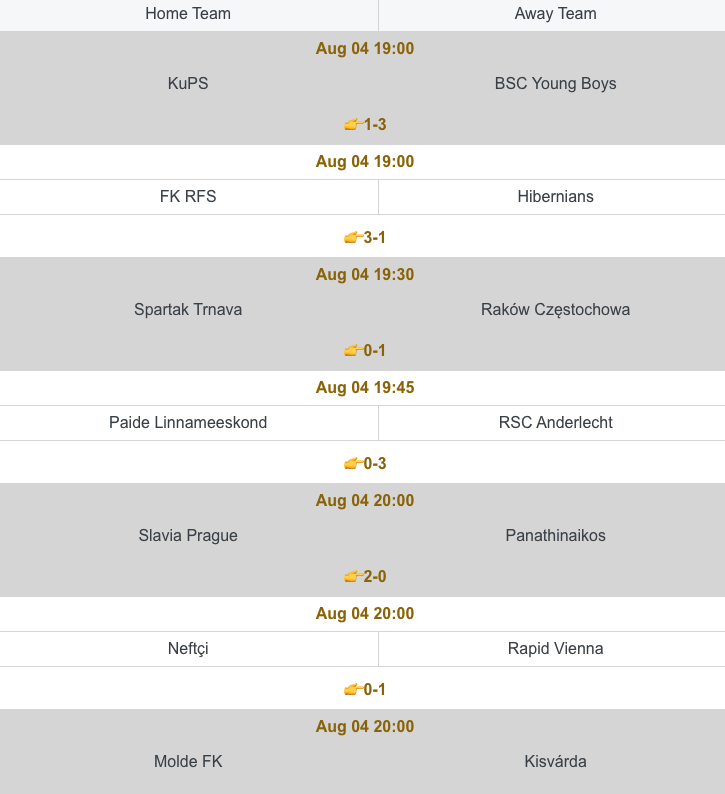 | Home Team | Away Team |
|---|---|
| Aug 04 19:00 | |
| KuPS | BSC Young Boys |
| 👉1-3 | |
| Aug 04 19:00 | |
| FK RFS | Hibernians |
| 👉3-1 | |
| Aug 04 19:30 | |
| Spartak Trnava | Raków Częstochowa |
| 👉0-1 | |
| Aug 04 19:45 | |
| Paide Linnameeskond | RSC Anderlecht |
| 👉0-3 | |
| Aug 04 20:00 | |
| Slavia Prague | Panathinaikos |
| 👉2-0 | |
| Aug 04 20:00 | |
| Neftçi | Rapid Vienna |
| 👉0-1 | |
| Aug 04 20:00 | |
| Molde FK | Kisvárda |